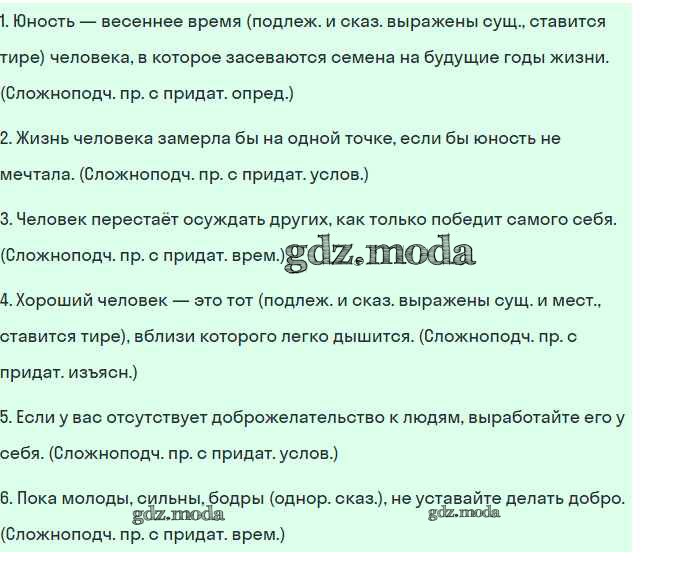 1. Юность — весеннее время (подлеж. и сказ. выражены сущ., ставится тире) человека, в которое засеваются семена на будущие годы жизни. (Сложноподч. пр. с придат. опред.)

2. Жизнь человека замерла бы на одной точке, если бы юность не мечтала. (Сложноподч. пр. с придат. услов.)

3. Человек перестаёт осуждать других, как только победит самого себя. (Сложноподч. пр. с придат. врем.) gdz.moda

4. Хороший человек — это тот (подлеж. и сказ. выражены сущ. и мест., ставится тире), вблизи которого легко дышится. (Сложноподч. пр. с придат. изъясн.)

5. Если у вас отсутствует доброжелательство к людям, выработайте его у себя. (Сложноподч. пр. с придат. услов.)

6. Пока молоды, сильны, бодры (однор. сказ.), не уставайте делать добро. (Сложноподч. пр. с придат. врем.)

gdz.moda gdz.moda